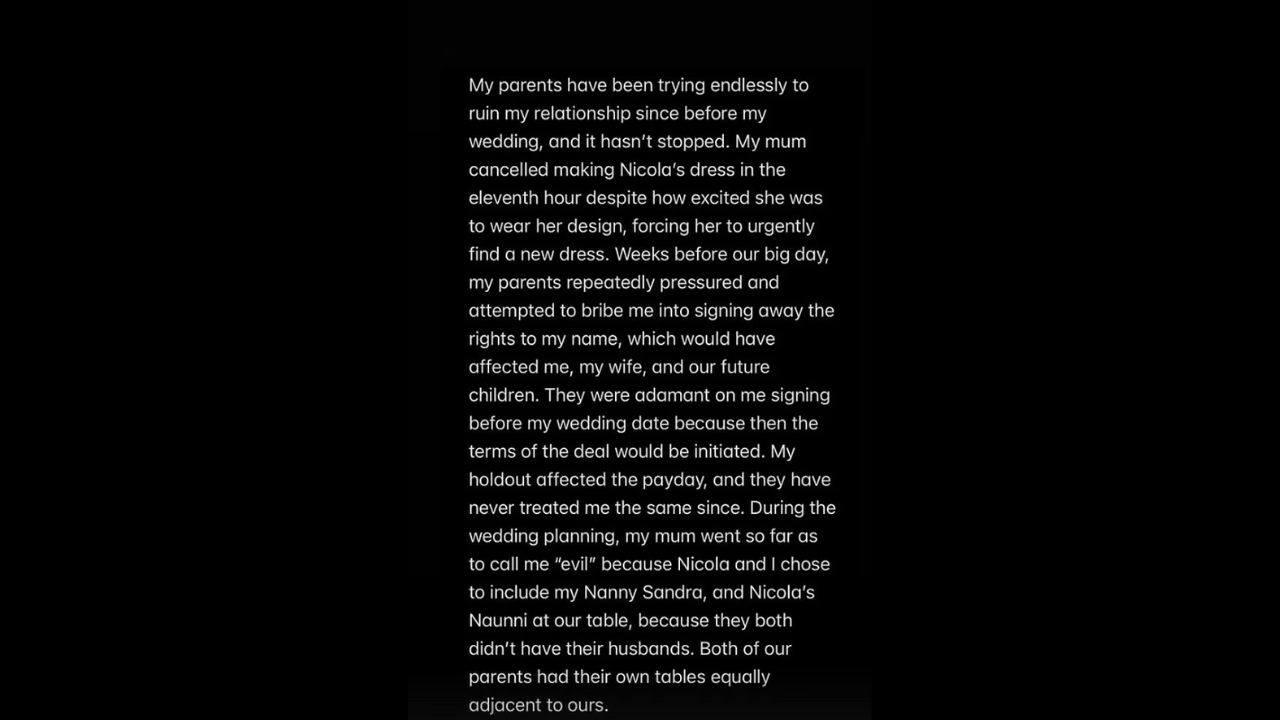 My parents have been trying endlessly to ruin my relationship since before my wedding, and it hasn't stopped. My mum cancelled making Nicola's dress in the eleventh hour despite how excited she was to wear her design, forcing her to urgently find a new dress. Weeks before our big day, my parents repeatedly pressured and attempted to bribe me into signing away the rights to my name, which would have affected me, my wife, and our future children. They were adamant on me signing before my wedding date because then the terms of the deal would be initiated. My holdout affected the payday, and they have never treated me the same since. During the wedding planning, my mum went so far as to call me "evil" because Nicola and I chose to include my Nanny Sandra, and Nicola's Naunni at our table, because they both didn't have their husbands. Both of our parents had their own tables equally adjacent to ours.